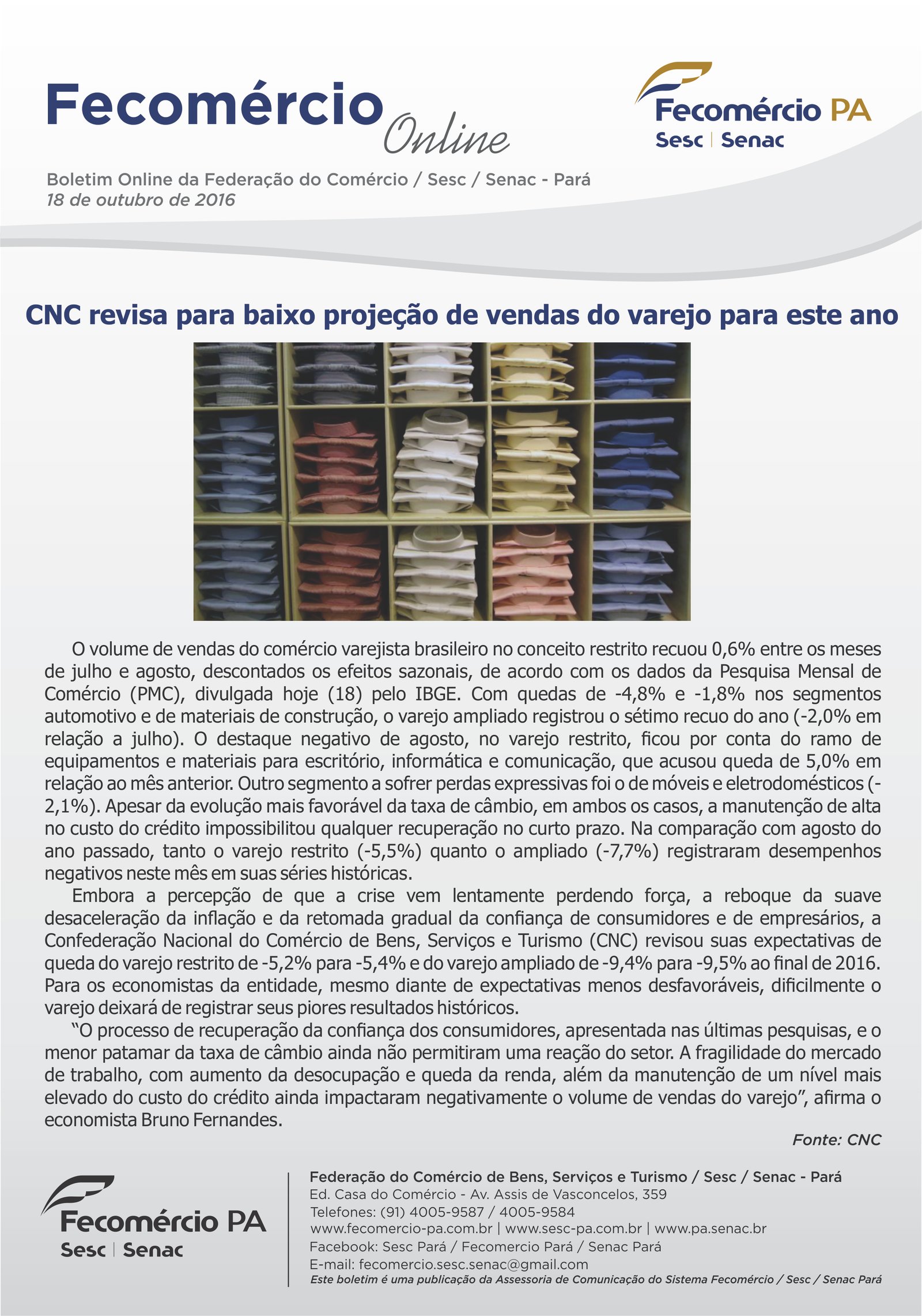 Fecomércio Online

Fecomércio PA
Sesc | Senac

Boletim Online da Federação do Comércio / Sesc / Senac - Pará
18 de outubro de 2016

CNC revisa para baixo projeção de vendas do varejo para este ano

O volume de vendas do comércio varejista brasileiro no conceito restrito recuou 0,6% entre os meses de julho e agosto, descontados os efeitos sazonais, de acordo com os dados da Pesquisa Mensal de Comércio (PMC), divulgada hoje (18) pelo IBGE. Com quedas de -4,8% e -1,8% nos segmentos automotivo e de materiais de construção, o varejo ampliado registrou o sétimo recuo do ano (-2,0% em relação a julho). O destaque negativo de agosto, no varejo restrito, ficou por conta do ramo de equipamentos e materiais para escritório, informática e comunicação, que acusou queda de 5,0% em relação ao mês anterior. Outro segmento a sofrer perdas expressivas foi o de móveis e eletrodomésticos (-2,1%). Apesar da evolução mais favorável da taxa de câmbio, em ambos os casos, a manutenção de alta no custo do crédito impossibilitou qualquer recuperação no curto prazo. Na comparação com agosto do ano passado, tanto o varejo restrito (-5,5%) quanto o ampliado (-7,7%) registraram desempenhos negativos neste mês em suas séries históricas.

Embora a percepção de que a crise vem lentamente perdendo força, a reboque da suave desaceleração da inflação e da retomada gradual da confiança de consumidores e de empresários, a Confederação Nacional do Comércio de Bens, Serviços e Turismo (CNC) revisou suas expectativas de queda do varejo restrito de -5,2% para -5,4% e do varejo ampliado de -9,4% para -9,5% ao final de 2016. Para os economistas da entidade, mesmo diante de expectativas menos desfavoráveis, dificilmente o varejo deixará de registrar seus piores resultados históricos.

“O processo de recuperação da confiança dos consumidores, apresentada nas últimas pesquisas, e o menor patamar da taxa de câmbio ainda não permitiram uma reação do setor. A fragilidade do mercado de trabalho, com aumento da desocupação e queda da renda, além da manutenção de um nível mais elevado do custo do crédito ainda impactaram negativamente o volume de vendas do varejo”, afirma o economista Bruno Fernandes.

Fonte: CNC

Fecomércio PA
Sesc | Senac

Federação do Comércio de Bens, Serviços e Turismo / Sesc / Senac - Pará
Ed. Casa do Comércio - Av. Assis de Vasconcelos, 359
Telefones: (91) 4005-9587 / 4005-9584
www.fecomercio-pa.com.br | www.sesc-pa.com.br | www.pa.senac.br
Facebook: Sesc Pará / Fecomercio Pará / Senac Pará
E-mail: fecomercio.sesc.senac@gmail.com
Este boletim é uma publicação da Assessoria de Comunicação do Sistema Fecomércio / Sesc / Senac Pará